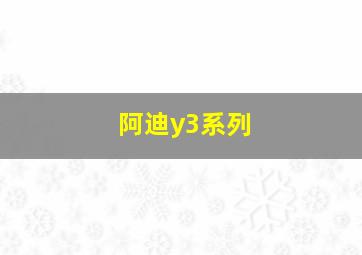 阿迪y3系列